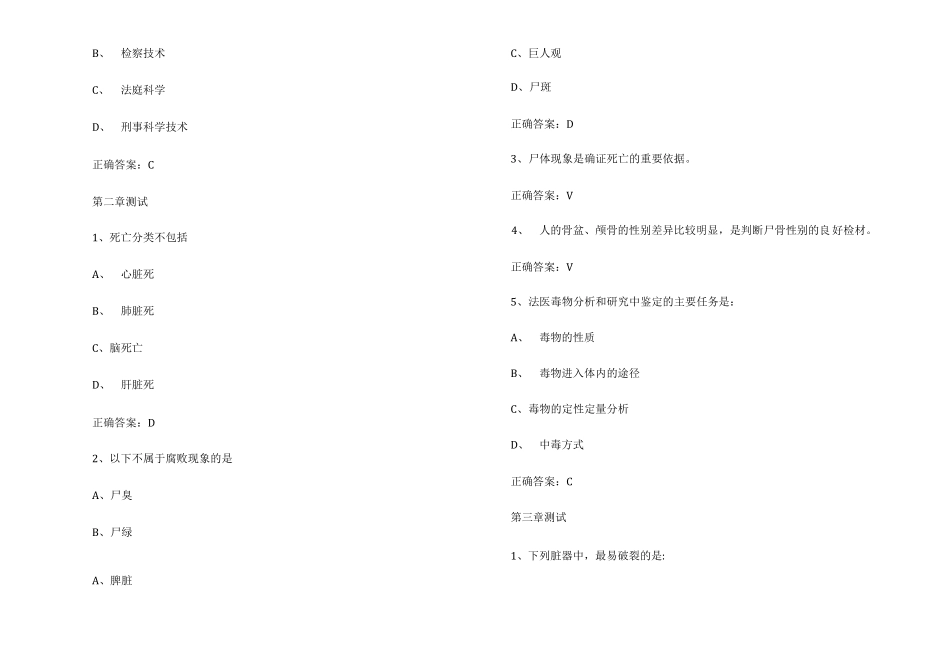 B、 检察技术

C、 法庭科学

D、 刑事科学技术

正确答案：C

第二章测试

1、死亡分类不包括

A、 心脏死

B、 肺脏死

C、脑死亡

D、 肝脏死

正确答案：D

2、以下不属于腐败现象的是

A、尸臭

B、尸绿

A、脾脏

C、巨人观

D、尸斑

正确答案：D

3、尸体现象是确证死亡的重要依据。

正确答案：V

4、 人的骨盆、颅骨的性别差异比较明显，是判断尸骨性别的良好检材。

正确答案：V

5、法医毒物分析和研究中鉴定的主要任务是：

A、 毒物的性质

B、 毒物进入体内的途径

C、毒物的定性定量分析

D、 中毒方式

正确答案：C

第三章测试

1、下列脏器中，最易破裂的是: